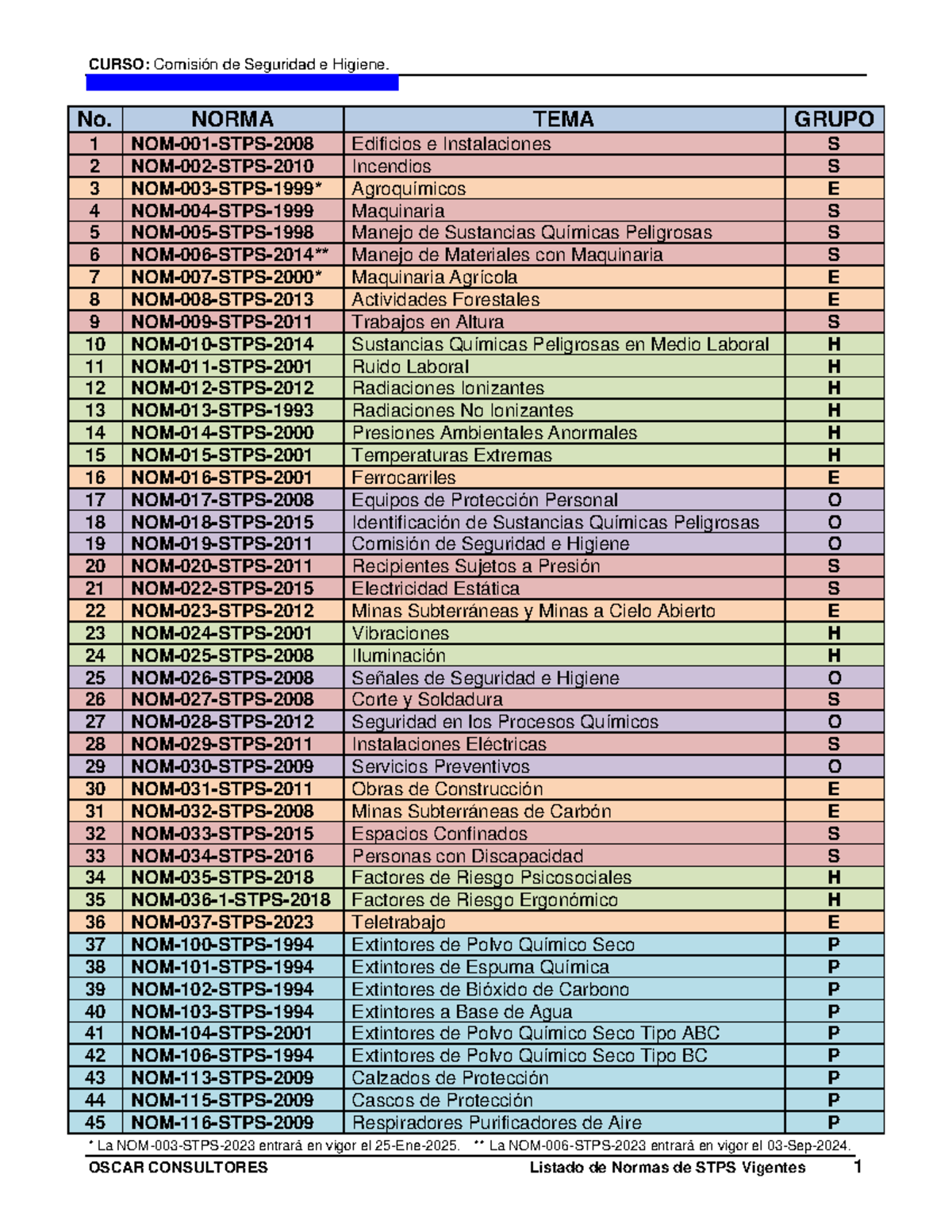 CURSO: Comisión de Seguridad e Higiene.

| No. | NORMA | TEMA | GRUPO |
|---|---|---|---|
| 1 | NOM-001-STPS-2008 | Edificios e Instalaciones | S |
| 2 | NOM-002-STPS-2010 | Incendios | S |
| 3 | NOM-003-STPS-1999* | Agroquímicos | E |
| 4 | NOM-004-STPS-1999 | Maquinaria | S |
| 5 | NOM-005-STPS-1998 | Manejo de Sustancias Químicas Peligrosas | S |
| 6 | NOM-006-STPS-2014** | Manejo de Materiales con Maquinaria | S |
| 7 | NOM-007-STPS-2000* | Maquinaria Agrícola | E |
| 8 | NOM-008-STPS-2013 | Actividades Forestales | E |
| 9 | NOM-009-STPS-2011 | Trabajos en Altura | S |
| 10 | NOM-010-STPS-2014 | Sustancias Químicas Peligrosas en Medio Laboral | H |
| 11 | NOM-011-STPS-2001 | Ruido Laboral | H |
| 12 | NOM-012-STPS-2012 | Radiaciones Ionizantes | H |
| 13 | NOM-013-STPS-1993 | Radiaciones No Ionizantes | H |
| 14 | NOM-014-STPS-2000 | Presiones Ambientales Anormales | H |
| 15 | NOM-015-STPS-2001 | Temperaturas Extremas | H |
| 16 | NOM-016-STPS-2001 | Ferrocarriles | E |
| 17 | NOM-017-STPS-2008 | Equipos de Protección Personal | O |
| 18 | NOM-018-STPS-2015 | Identificación de Sustancias Químicas Peligrosas | O |
| 19 | NOM-019-STPS-2011 | Comisión de Seguridad e Higiene | O |
| 20 | NOM-020-STPS-2011 | Recipientes Sujetos a Presión | S |
| 21 | NOM-022-STPS-2015 | Electricidad Estática | S |
| 22 | NOM-023-STPS-2012 | Minas Subterráneas y Minas a Cielo Abierto | E |
| 23 | NOM-024-STPS-2001 | Vibraciones | H |
| 24 | NOM-025-STPS-2008 | Iluminación | H |
| 25 | NOM-026-STPS-2008 | Señales de Seguridad e Higiene | O |
| 26 | NOM-027-STPS-2008 | Corte y Soldadura | S |
| 27 | NOM-028-STPS-2012 | Seguridad en los Procesos Químicos | O |
| 28 | NOM-029-STPS-2011 | Instalaciones Eléctricas | S |
| 29 | NOM-030-STPS-2009 | Servicios Preventivos | O |
| 30 | NOM-031-STPS-2011 | Obras de Construcción | E |
| 31 | NOM-032-STPS-2008 | Minas Subterráneas de Carbón | E |
| 32 | NOM-033-STPS-2015 | Espacios Confinados | S |
| 33 | NOM-034-STPS-2016 | Personas con Discapacidad | S |
| 34 | NOM-035-STPS-2018 | Factores de Riesgo Psicosociales | H |
| 35 | NOM-036-1-STPS-2018 | Factores de Riesgo Ergonómico | H |
| 36 | NOM-037-STPS-2023 | Teletrabajo | E |
| 37 | NOM-100-STPS-1994 | Extintores de Polvo Químico Seco | P |
| 38 | NOM-101-STPS-1994 | Extintores de Espuma Química | P |
| 39 | NOM-102-STPS-1994 | Extintores de Bióxido de Carbono | P |
| 40 | NOM-103-STPS-1994 | Extintores a Base de Agua | P |
| 41 | NOM-104-STPS-2001 | Extintores de Polvo Químico Seco Tipo ABC | P |
| 42 | NOM-106-STPS-1994 | Extintores de Polvo Químico Seco Tipo BC | P |
| 43 | NOM-113-STPS-2009 | Calzados de Protección | P |
| 44 | NOM-115-STPS-2009 | Cascos de Protección | P |
| 45 | NOM-116-STPS-2009 | Respiradores Purificadores de Aire | P |

* La NOM-003-STPS-2023 entrará en vigor el 25-Ene-2025. ** La NOM-006-STPS-2023 entrará en vigor el 03-Sep-2024.

OSCAR CONSULTORES Listado de Normas de STPS Vigentes 1